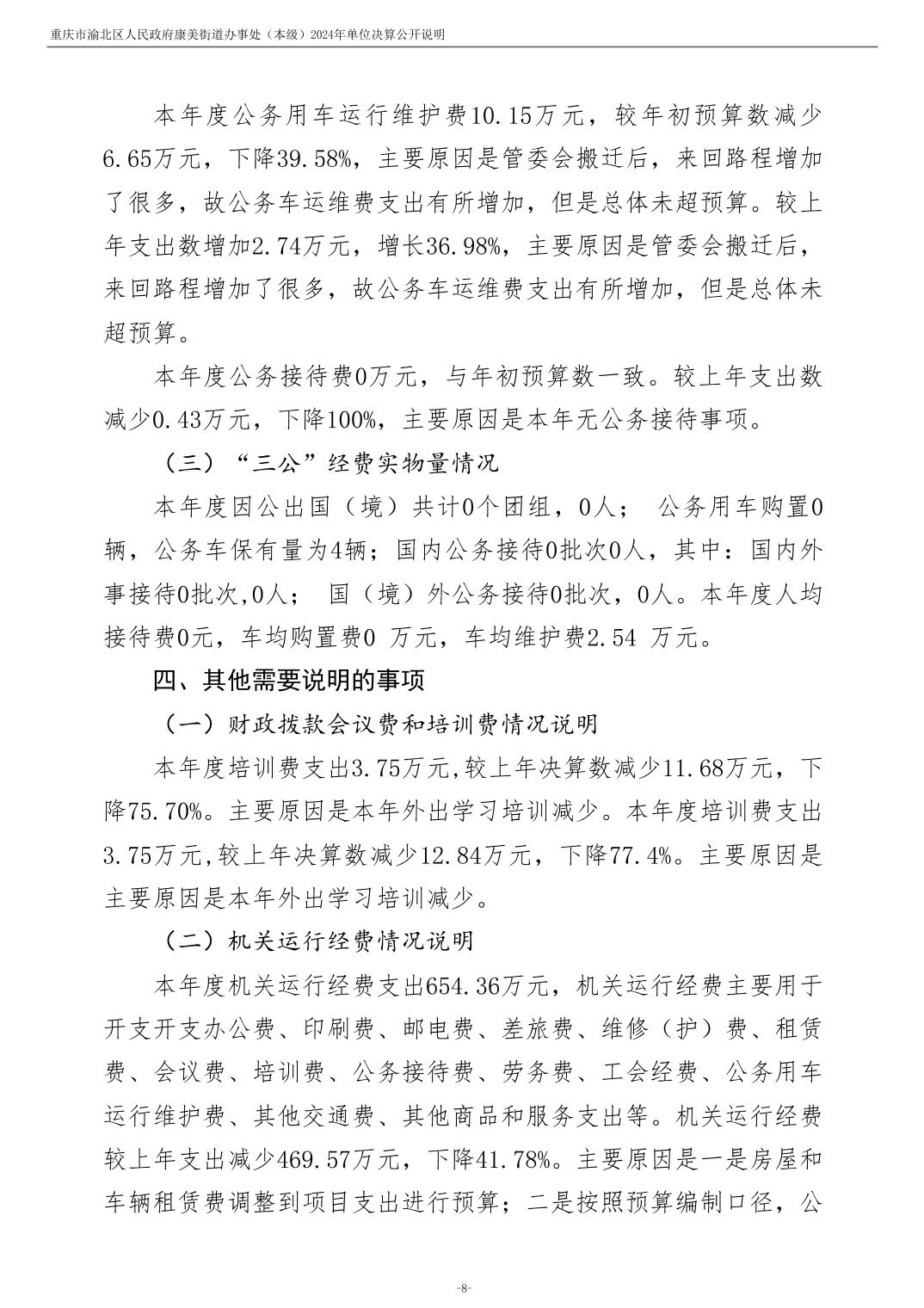 重庆市渝北区人民政府康美街道办事处（本级）2024年单位决算公开说明

本年度公务用车运行维护费10.15万元，较年初预算数减少6.65万元，下降39.58%，主要原因是管委会搬迁后，来回路程增加了很多，故公务车运维费支出有所增加，但是总体未超预算。较上年支出数增加2.74万元，增长36.98%，主要原因是管委会搬迁后，来回路程增加了很多，故公务车运维费支出有所增加，但是总体未超预算。

本年度公务接待费0万元，与年初预算数一致。较上年支出数减少0.43万元，下降100%，主要原因是本年无公务接待事项。

（三）“三公”经费实物量情况

本年度因公出国（境）共计0个团组，0人； 公务用车购置0辆，公务车保有量为4辆；国内公务接待0批次0人，其中：国内外事接待0批次,0人； 国（境）外公务接待0批次，0人。本年度人均接待费0元，车均购置费0 万元，车均维护费2.54 万元。

四、其他需要说明的事项

（一）财政拨款会议费和培训费情况说明

本年度培训费支出3.75万元,较上年决算数减少11.68万元，下降75.70%。主要原因是本年外出学习培训减少。本年度培训费支出3.75万元,较上年决算数减少12.84万元，下降77.4%。主要原因是主要原因是本年外出学习培训减少。

（二）机关运行经费情况说明

本年度机关运行经费支出654.36万元，机关运行经费主要用于开支开支办公费、印刷费、邮电费、差旅费、维修（护）费、租赁费、会议费、培训费、公务接待费、劳务费、工会经费、公务用车运行维护费、其他交通费、其他商品和服务支出等。机关运行经费较上年支出减少469.57万元，下降41.78%。主要原因是一是房屋和车辆租赁费调整到项目支出进行预算；二是按照预算编制口径，公

-8-